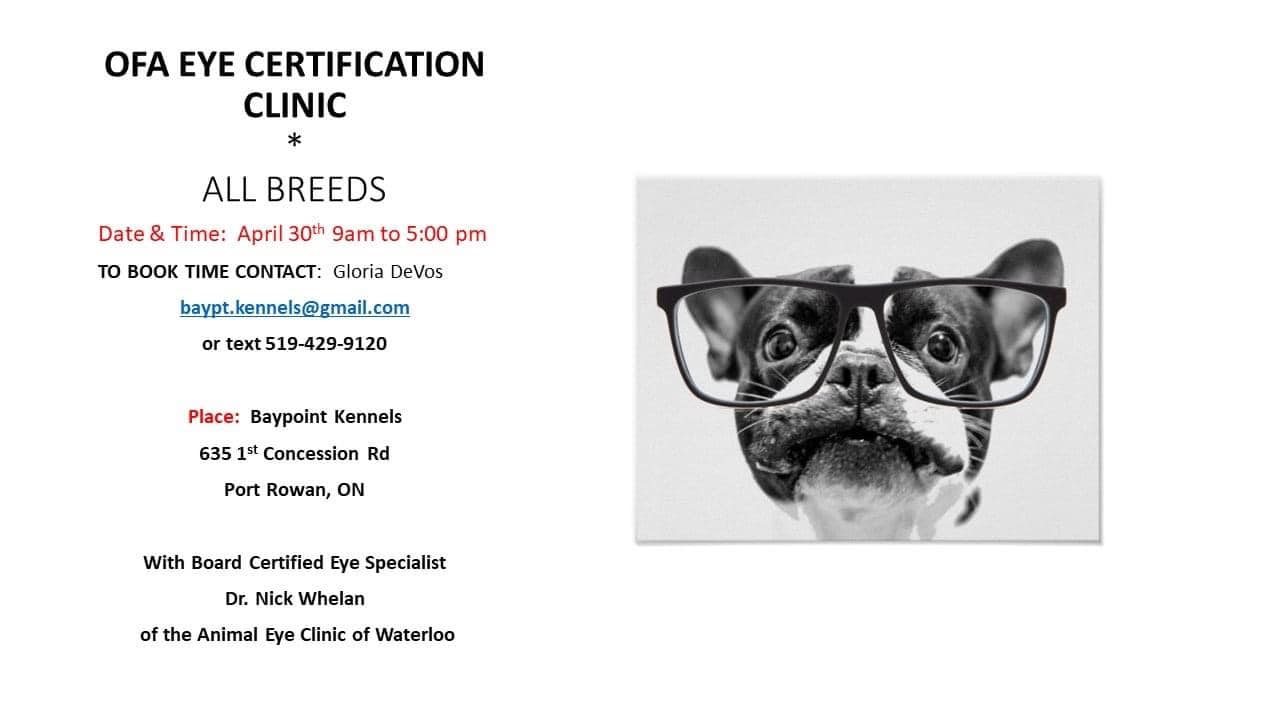 OFA EYE CERTIFICATION CLINIC
*
ALL BREEDS

Date & Time: April 30th 9am to 5:00 pm

TO BOOK TIME CONTACT: Gloria DeVos
baypt.kennels@gmail.com
or text 519-429-9120

Place: Baypoint Kennels
635 1st Concession Rd
Port Rowan, ON

With Board Certified Eye Specialist
Dr. Nick Whelan
of the Animal Eye Clinic of Waterloo